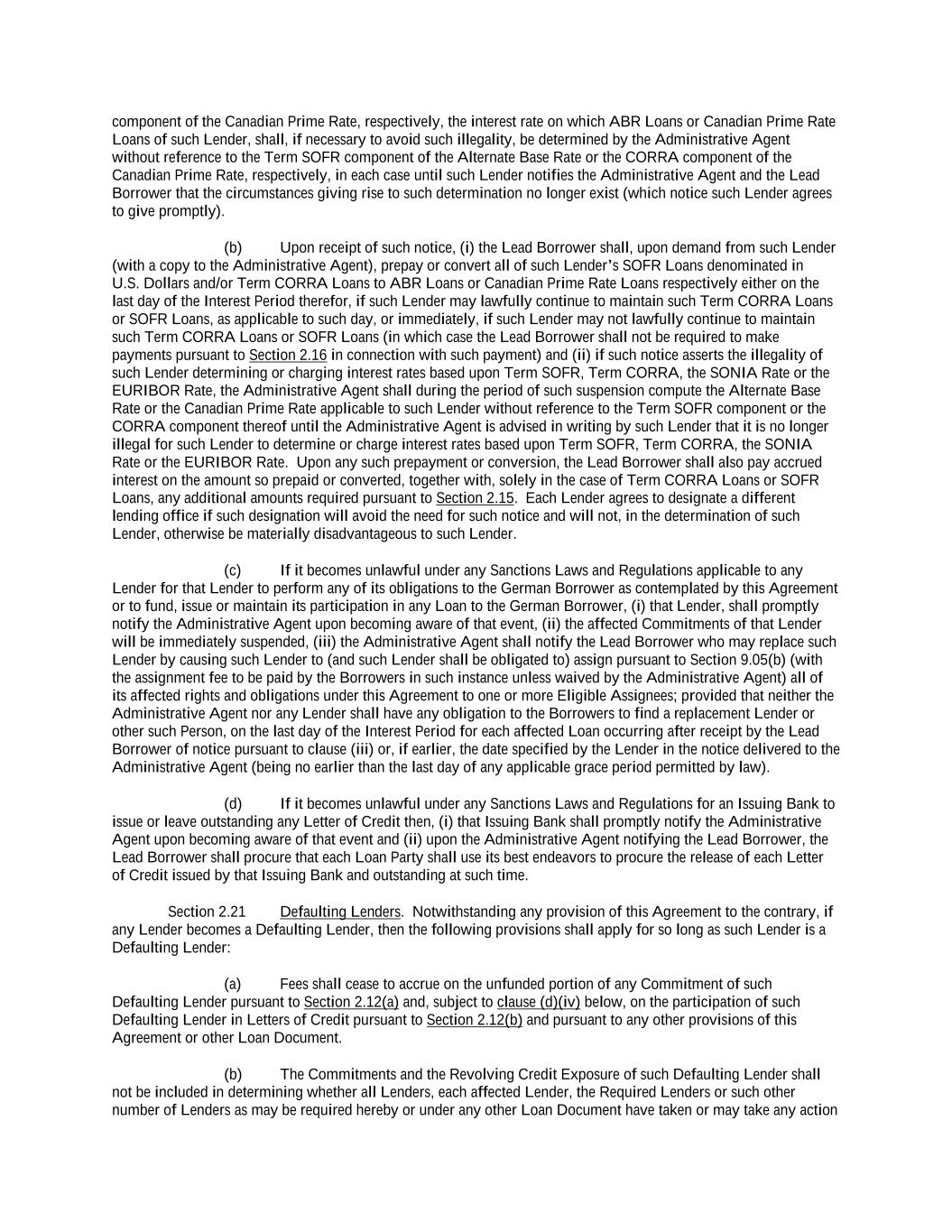 component of the Canadian Prime Rate, respectively, the interest rate on which ABR Loans or Canadian Prime Rate Loans of such Lender, shall, if necessary to avoid such illegality, be determined by the Administrative Agent without reference to the Term SOFR component of the Alternate Base Rate or the CORRA component of the Canadian Prime Rate, respectively, in each case until such Lender notifies the Administrative Agent and the Lead Borrower that the circumstances giving rise to such determination no longer exist (which notice such Lender agrees to give promptly).

(b) Upon receipt of such notice, (i) the Lead Borrower shall, upon demand from such Lender (with a copy to the Administrative Agent), prepay or convert all of such Lender's SOFR Loans denominated in U.S. Dollars and/or Term CORRA Loans to ABR Loans or Canadian Prime Rate Loans respectively either on the last day of the Interest Period therefor, if such Lender may lawfully continue to maintain such Term CORRA Loans or SOFR Loans, as applicable to such day, or immediately, if such Lender may not lawfully continue to maintain such Term CORRA Loans or SOFR Loans (in which case the Lead Borrower shall not be required to make payments pursuant to Section 2.16 in connection with such payment) and (ii) if such notice asserts the illegality of such Lender determining or charging interest rates based upon Term SOFR, Term CORRA, the SONIA Rate or the EURIBOR Rate, the Administrative Agent shall during the period of such suspension compute the Alternate Base Rate or the Canadian Prime Rate applicable to such Lender without reference to the Term SOFR component or the CORRA component thereof until the Administrative Agent is advised in writing by such Lender that it is no longer illegal for such Lender to determine or charge interest rates based upon Term SOFR, Term CORRA, the SONIA Rate or the EURIBOR Rate. Upon any such prepayment or conversion, the Lead Borrower shall also pay accrued interest on the amount so prepaid or converted, together with, solely in the case of Term CORRA Loans or SOFR Loans, any additional amounts required pursuant to Section 2.15. Each Lender agrees to designate a different lending office if such designation will avoid the need for such notice and will not, in the determination of such Lender, otherwise be materially disadvantageous to such Lender.

(c) If it becomes unlawful under any Sanctions Laws and Regulations applicable to any Lender for that Lender to perform any of its obligations to the German Borrower as contemplated by this Agreement or to fund, issue or maintain its participation in any Loan to the German Borrower, (i) that Lender, shall promptly notify the Administrative Agent upon becoming aware of that event, (ii) the affected Commitments of that Lender will be immediately suspended, (iii) the Administrative Agent shall notify the Lead Borrower who may replace such Lender by causing such Lender to (and such Lender shall be obligated to) assign pursuant to Section 9.05(b) (with the assignment fee to be paid by the Borrowers in such instance unless waived by the Administrative Agent) all of its affected rights and obligations under this Agreement to one or more Eligible Assignees; provided that neither the Administrative Agent nor any Lender shall have any obligation to the Borrowers to find a replacement Lender or other such Person, on the last day of the Interest Period for each affected Loan occurring after receipt by the Lead Borrower of notice pursuant to clause (iii) or, if earlier, the date specified by the Lender in the notice delivered to the Administrative Agent (being no earlier than the last day of any applicable grace period permitted by law).

(d) If it becomes unlawful under any Sanctions Laws and Regulations for an Issuing Bank to issue or leave outstanding any Letter of Credit then, (i) that Issuing Bank shall promptly notify the Administrative Agent upon becoming aware of that event and (ii) upon the Administrative Agent notifying the Lead Borrower, the Lead Borrower shall procure that each Loan Party shall use its best endeavors to procure the release of each Letter of Credit issued by that Issuing Bank and outstanding at such time.

Section 2.21 Defaulting Lenders. Notwithstanding any provision of this Agreement to the contrary, if any Lender becomes a Defaulting Lender, then the following provisions shall apply for so long as such Lender is a Defaulting Lender:

(a) Fees shall cease to accrue on the unfunded portion of any Commitment of such Defaulting Lender pursuant to Section 2.12(a) and, subject to clause (d)(iv) below, on the participation of such Defaulting Lender in Letters of Credit pursuant to Section 2.12(b) and pursuant to any other provisions of this Agreement or other Loan Document.

(b) The Commitments and the Revolving Credit Exposure of such Defaulting Lender shall not be included in determining whether all Lenders, each affected Lender, the Required Lenders or such other number of Lenders as may be required hereby or under any other Loan Document have taken or may take any action